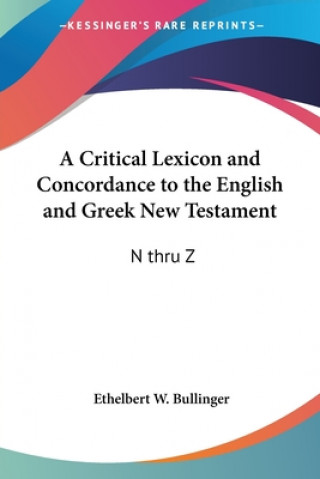 —KESSINGER'S RARE REPRINTS—

A Critical Lexicon and Concordance to the English and Greek New Testament

N thru Z

Ethelbert W. Bullinger